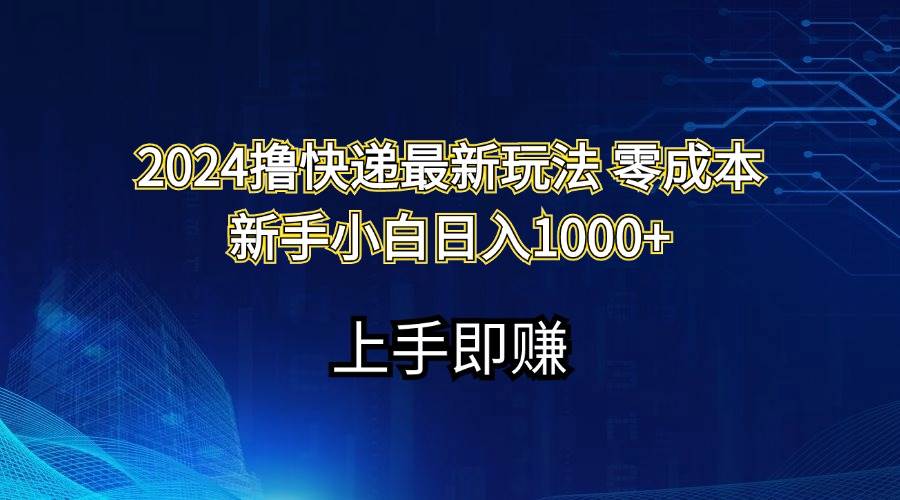 2024撸快递最新玩法 零成本
新手小白日入1000+

上手即赚